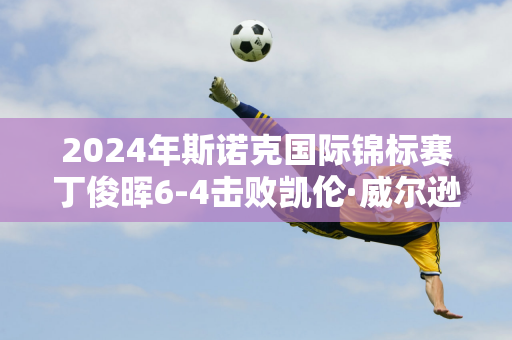 2024年斯诺克国际锦标赛
丁俊晖6-4击败凯伦·威尔逊